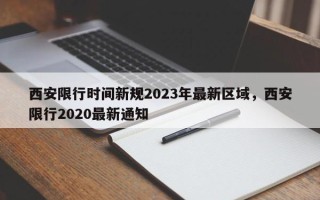 西安限行时间新规2023年最新区域，西安限行2020最新通知